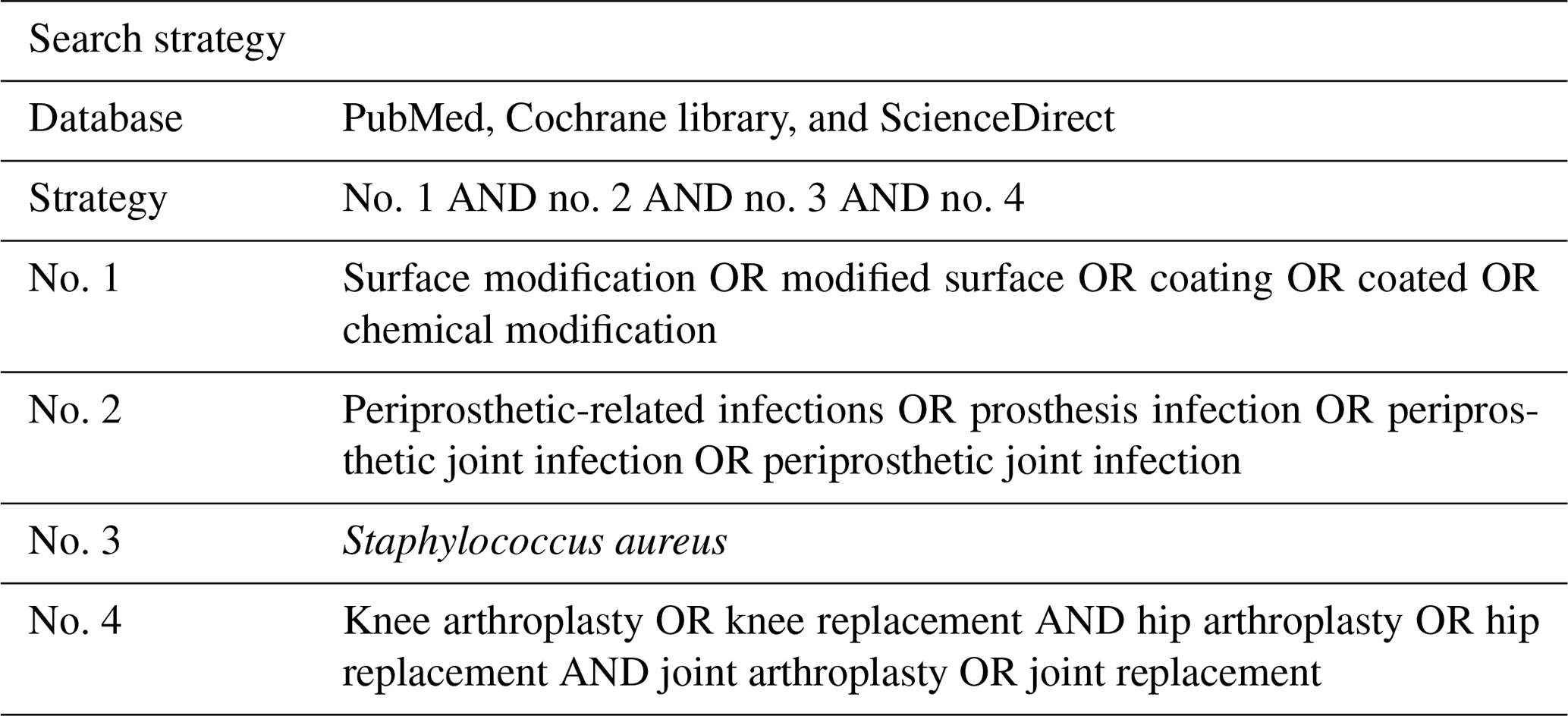 | Search strategy | |
|---|---|
| Database | PubMed, Cochrane library, and ScienceDirect |
| Strategy | No. 1 AND no. 2 AND no. 3 AND no. 4 |
| No. 1 | Surface modification OR modified surface OR coating OR coated OR chemical modification |
| No. 2 | Periprosthetic-related infections OR prosthesis infection OR periprosthetic joint infection OR periprosthetic joint infection |
| No. 3 | Staphylococcus aureus |
| No. 4 | Knee arthroplasty OR knee replacement AND hip arthroplasty OR hip replacement AND joint arthroplasty OR joint replacement |